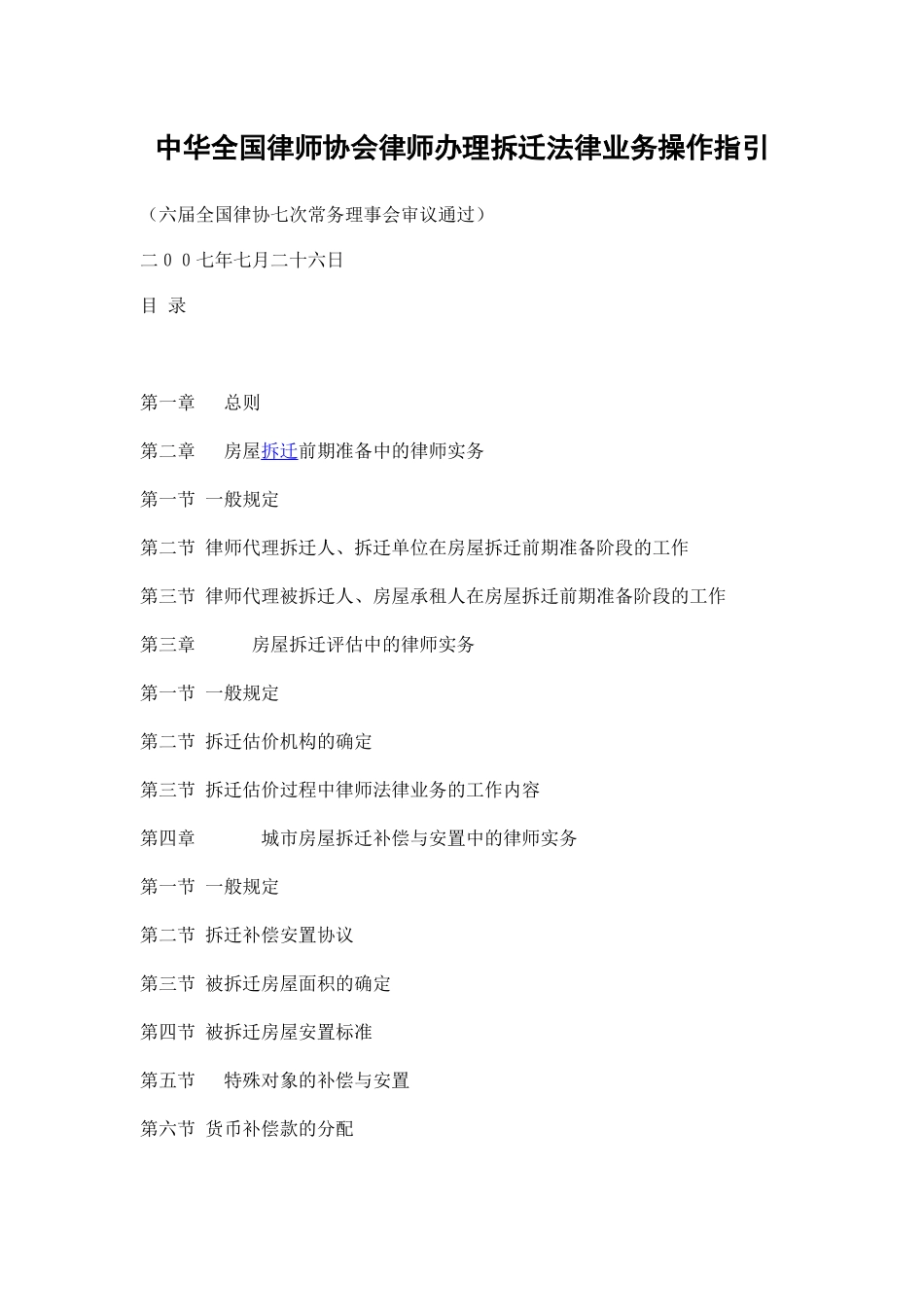 中华全国律师协会律师办理拆迁法律业务操作指引

（六届全国律协七次常务理事会审议通过）

二００七年七月二十六日

目 录

第一章　　总则

第二章　　房屋拆迁前期准备中的律师实务

第一节 一般规定

第二节 律师代理拆迁人、拆迁单位在房屋拆迁前期准备阶段的工作

第三节 律师代理被拆迁人、房屋承租人在房屋拆迁前期准备阶段的工作

第三章　　　房屋拆迁评估中的律师实务

第一节 一般规定

第二节 拆迁估价机构的确定

第三节 拆迁估价过程中律师法律业务的工作内容

第四章　　　城市房屋拆迁补偿与安置中的律师实务

第一节 一般规定

第二节 拆迁补偿安置协议

第三节 被拆迁房屋面积的确定

第四节 被拆迁房屋安置标准

第五节　　特殊对象的补偿与安置

第六节 货币补偿款的分配